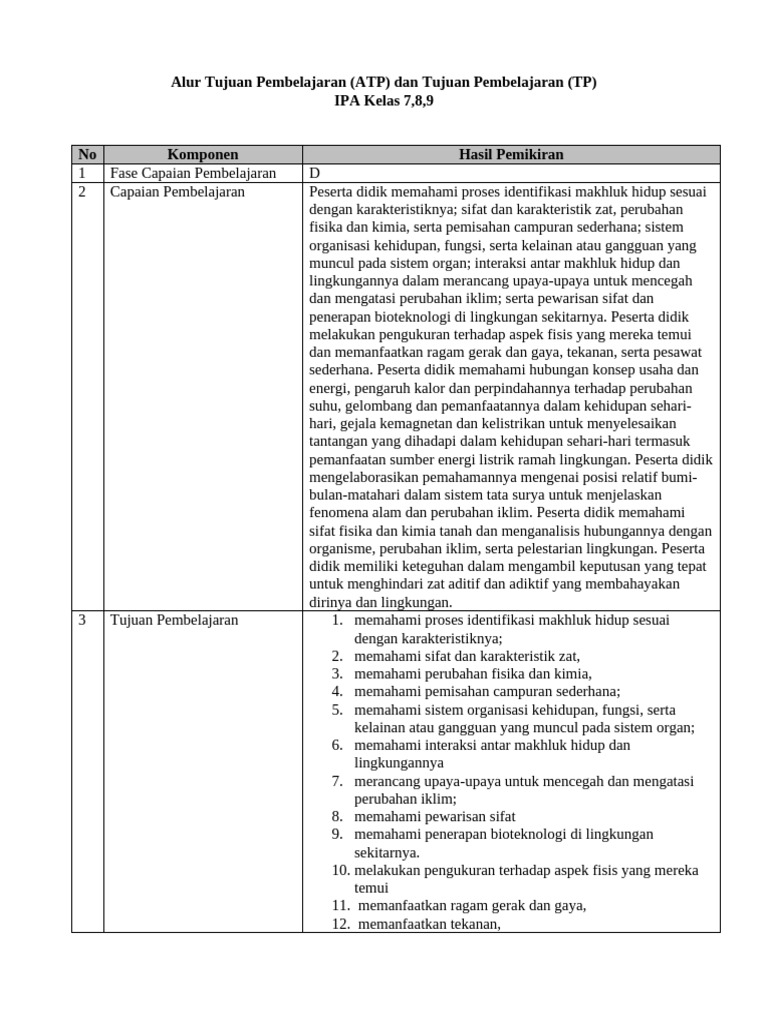 Alur Tujuan Pembelajaran (ATP) dan Tujuan Pembelajaran (TP)
IPA Kelas 7,8,9

| No | Komponen | Hasil Pemikiran |
|---|---|---|
| 1 | Fase Capaian Pembelajaran | D |
| 2 | Capaian Pembelajaran | Peserta didik memahami proses identifikasi makhluk hidup sesuai dengan karakteristiknya; sifat dan karakteristik zat, perubahan fisika dan kimia, serta pemisahan campuran sederhana; sistem organisasi kehidupan, fungsi, serta kelainan atau gangguan yang muncul pada sistem organ; interaksi antar makhluk hidup dan lingkungannya dalam merancang upaya-upaya untuk mencegah dan mengatasi perubahan iklim; serta pewarisan sifat dan penerapan bioteknologi di lingkungan sekitarnya. Peserta didik melakukan pengukuran terhadap aspek fisis yang mereka temui dan memanfaatkan ragam gerak dan gaya, tekanan, serta pesawat sederhana. Peserta didik memahami hubungan konsep usaha dan energi, pengaruh kalor dan perpindahannya terhadap perubahan suhu, gelombang dan pemanfaatannya dalam kehidupan sehari-hari, gejala kemagnetan dan kelistrikan untuk menyelesaikan tantangan yang dihadapi dalam kehidupan sehari-hari termasuk pemanfaatan sumber energi listrik ramah lingkungan. Peserta didik mengelaborasikan pemahamannya mengenai posisi relatif bumi-bulan-matahari dalam sistem tata surya untuk menjelaskan fenomena alam dan perubahan iklim. Peserta didik memahami sifat fisika dan kimia tanah dan menganalisis hubungannya dengan organisme, perubahan iklim, serta pelestarian lingkungan. Peserta didik memiliki keteguhan dalam mengambil keputusan yang tepat untuk menghindari zat aditif dan adiktif yang membahayakan dirinya dan lingkungan. |
| 3 | Tujuan Pembelajaran | 1. memahami proses identifikasi makhluk hidup sesuai dengan karakteristiknya; 2. memahami sifat dan karakteristik zat, 3. memahami perubahan fisika dan kimia, 4. memahami pemisahan campuran sederhana; 5. memahami sistem organisasi kehidupan, fungsi, serta kelainan atau gangguan yang muncul pada sistem organ; 6. memahami interaksi antar makhluk hidup dan lingkungannya 7. merancang upaya-upaya untuk mencegah dan mengatasi perubahan iklim; 8. memahami pewarisan sifat 9. memahami penerapan bioteknologi di lingkungan sekitarnya. 10. melakukan pengukuran terhadap aspek fisis yang mereka temui 11. memanfaatkan ragam gerak dan gaya, 12. memanfaatkan tekanan, |